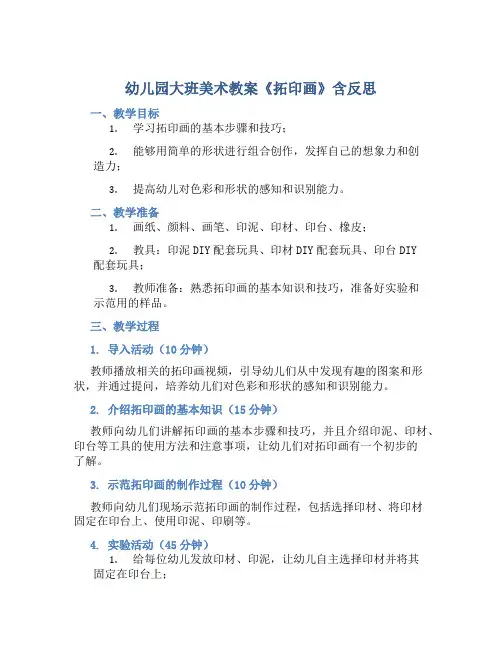 幼儿园大班美术教案《拓印画》含反思

一、教学目标

1. 学习拓印画的基本步骤和技巧；

2. 能够用简单的形状进行组合创作，发挥自己的想象力和创造力；

3. 提高幼儿对色彩和形状的感知和识别能力。

二、教学准备

1. 画纸、颜料、画笔、印泥、印材、印台、橡皮；

2. 教具：印泥DIY配套玩具、印材DIY配套玩具、印台DIY配套玩具；

3. 教师准备：熟悉拓印画的基本知识和技巧，准备好实验和示范用的样品。

三、教学过程

1. 导入活动（10分钟）

教师播放相关的拓印画视频，引导幼儿们从中发现有趣的图案和形状，并通过提问，培养幼儿们对色彩和形状的感知和识别能力。

2. 介绍拓印画的基本知识（15分钟）

教师向幼儿们讲解拓印画的基本步骤和技巧，并且介绍印泥、印材、印台等工具的使用方法和注意事项，让幼儿们对拓印画有一个初步的了解。

3. 示范拓印画的制作过程（10分钟）

教师向幼儿们现场示范拓印画的制作过程，包括选择印材、将印材固定在印台上、使用印泥、印刷等。

4. 实验活动（45分钟）

1. 给每位幼儿发放印材、印泥，让幼儿自主选择印材并将其固定在印台上；